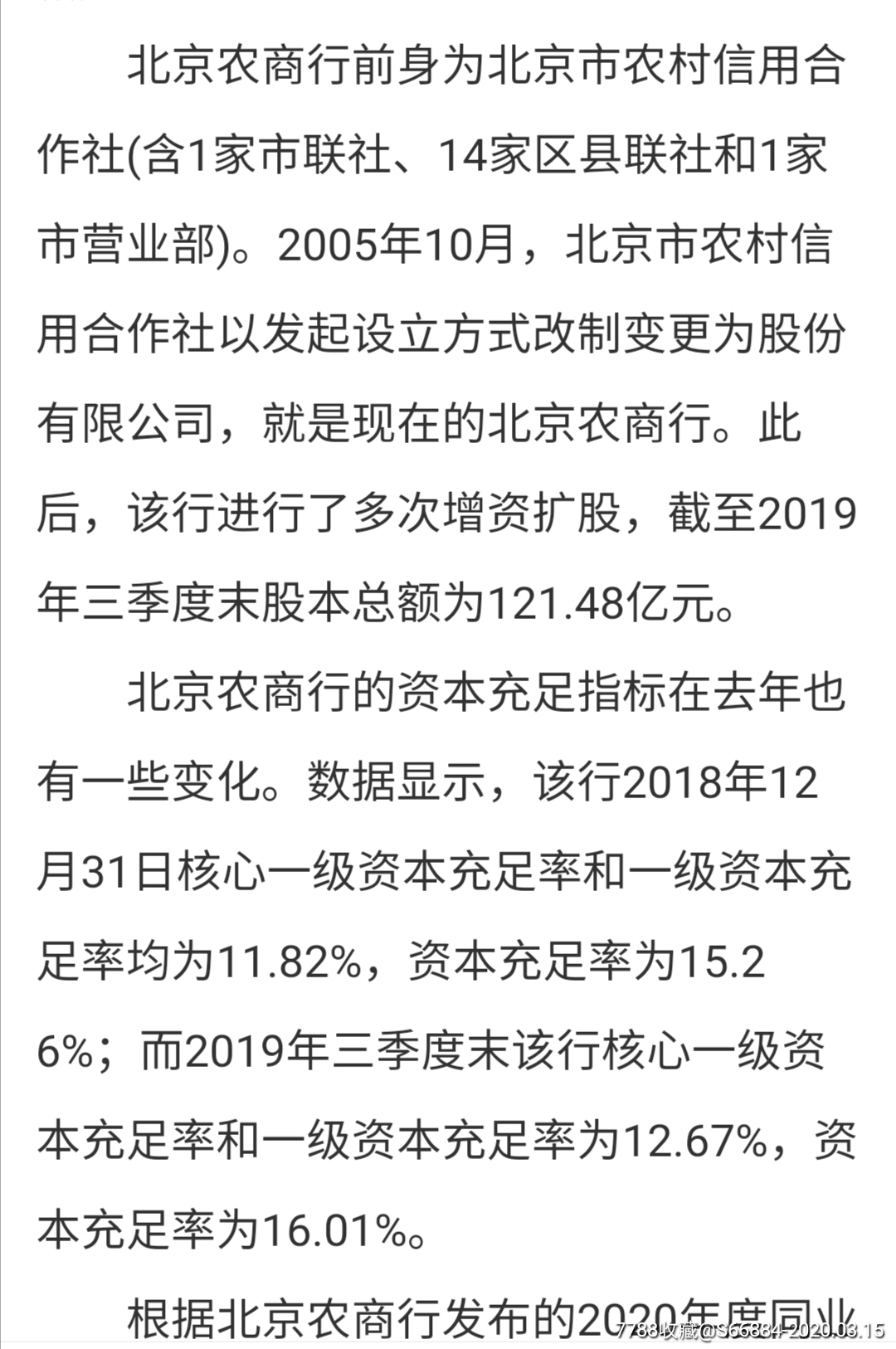 北京农商行前身为北京市农村信用合作社(含1家市联社、14家区县联社和1家市营业部)。2005年10月，北京市农村信用合作社以发起设立方式改制变更为股份有限公司，就是现在的北京农商行。此后，该行进行了多次增资扩股，截至2019年三季度末股本总额为121.48亿元。

北京农商行的资本充足指标在去年也有一些变化。数据显示，该行2018年12月31日核心一级资本充足率和一级资本充足率均为11.82%，资本充足率为15.26%；而2019年三季度末该行核心一级资本充足率和一级资本充足率为12.67%，资本充足率为16.01%。

根据北京农商行发布的2020年度同业

7788收藏@S66884-2020.03.15